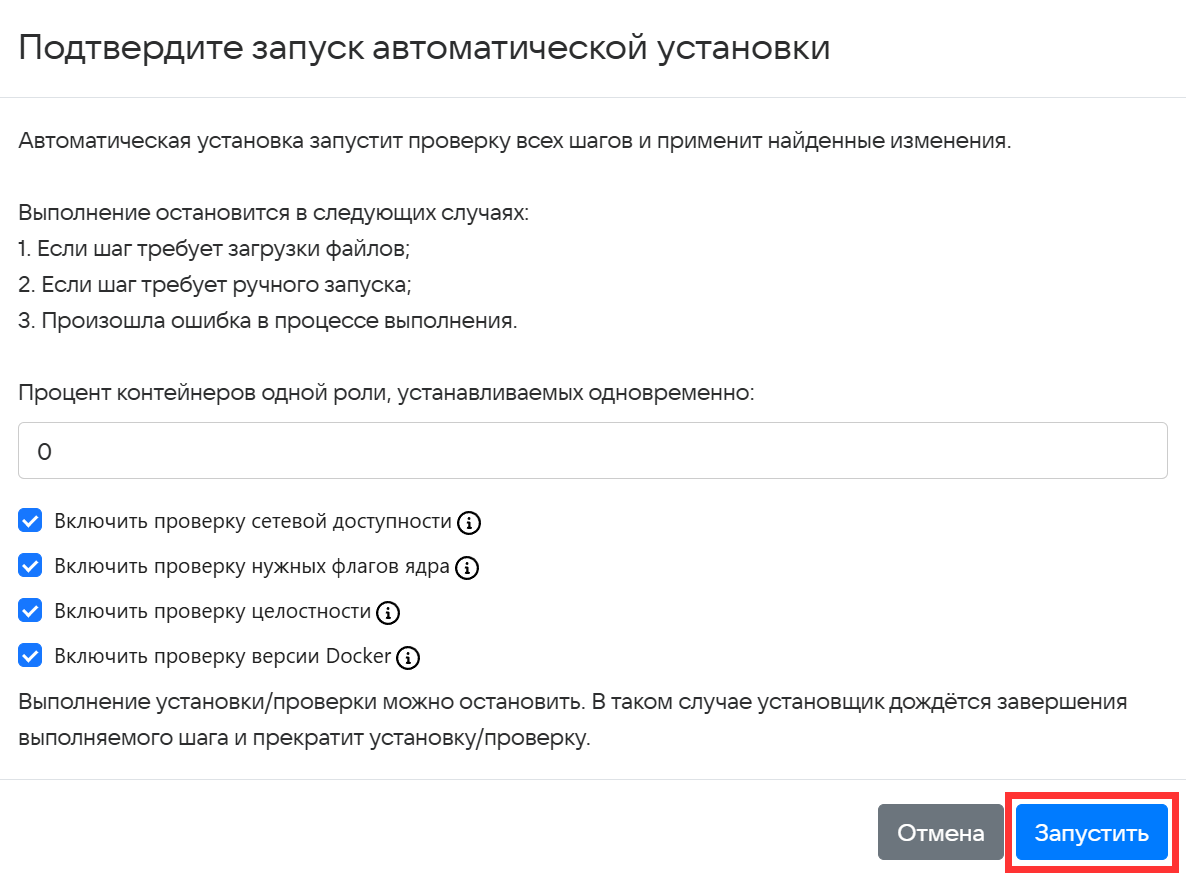 Подтвердите запуск автоматической установки

Автоматическая установка запустит проверку всех шагов и применит найденные изменения.

Выполнение остановится в следующих случаях:
1. Если шаг требует загрузки файлов;
2. Если шаг требует ручного запуска;
3. Произошла ошибка в процессе выполнения.

Процент контейнеров одной роли, устанавливаемых одновременно:

0

Включить проверку сетевой доступности

Включить проверку нужных флагов ядра

Включить проверку целостности

Включить проверку версии Docker

Выполнение установки/проверки можно остановить. В таком случае установщик дождётся завершения выполняемого шага и прекратит установку/проверку.

Отмена

Запустить